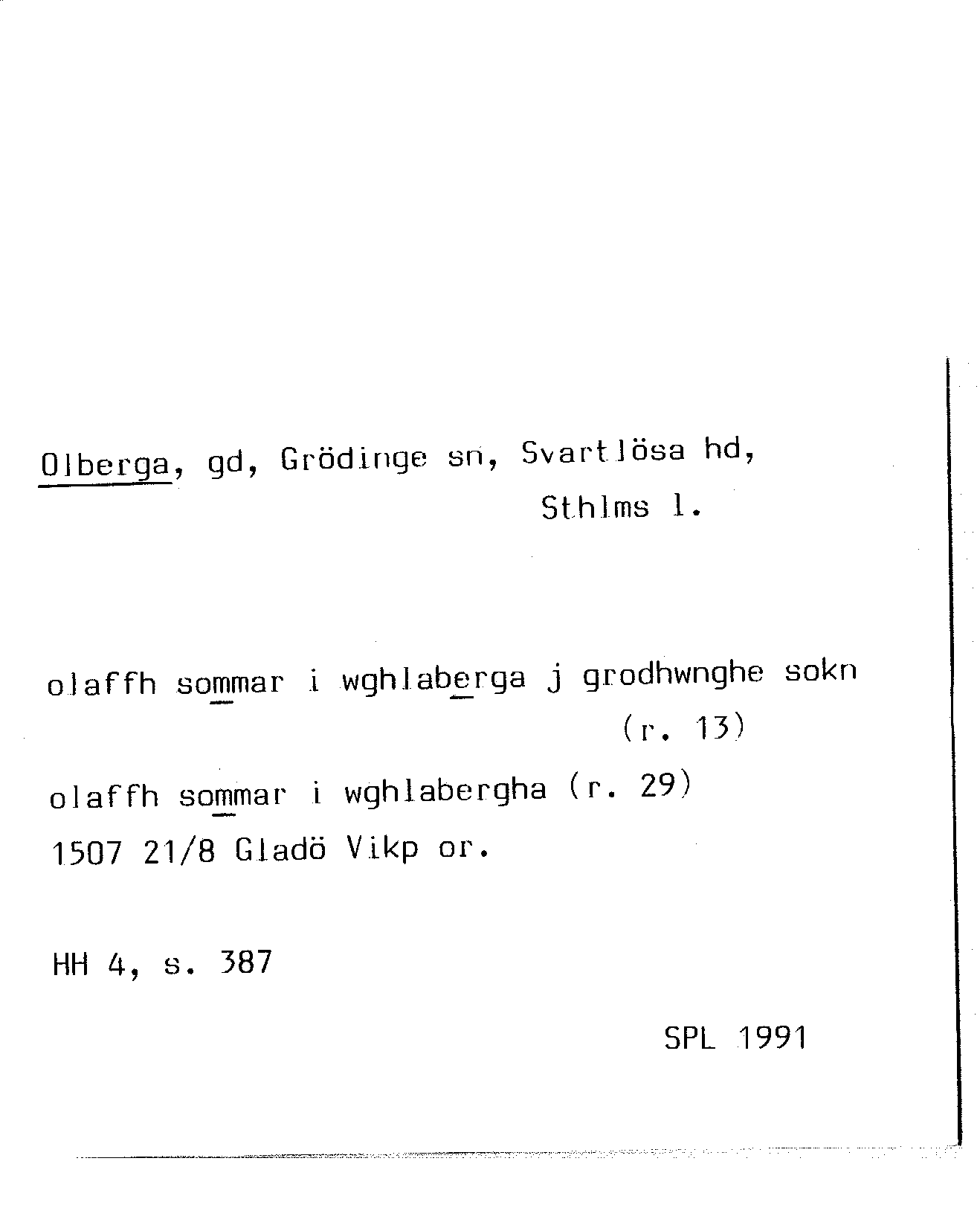 Olberga, gd, Grödinge sn, Svartlösa hd,
Sthlms l.

olaffh sommar i wghlaberga j grodhwnghe sokn
(r. 13)

olaffh sommar i wghlabergha (r. 29)
1507 21/8 Gladö Vikp or.

HH 4, s. 387

SPL 1991